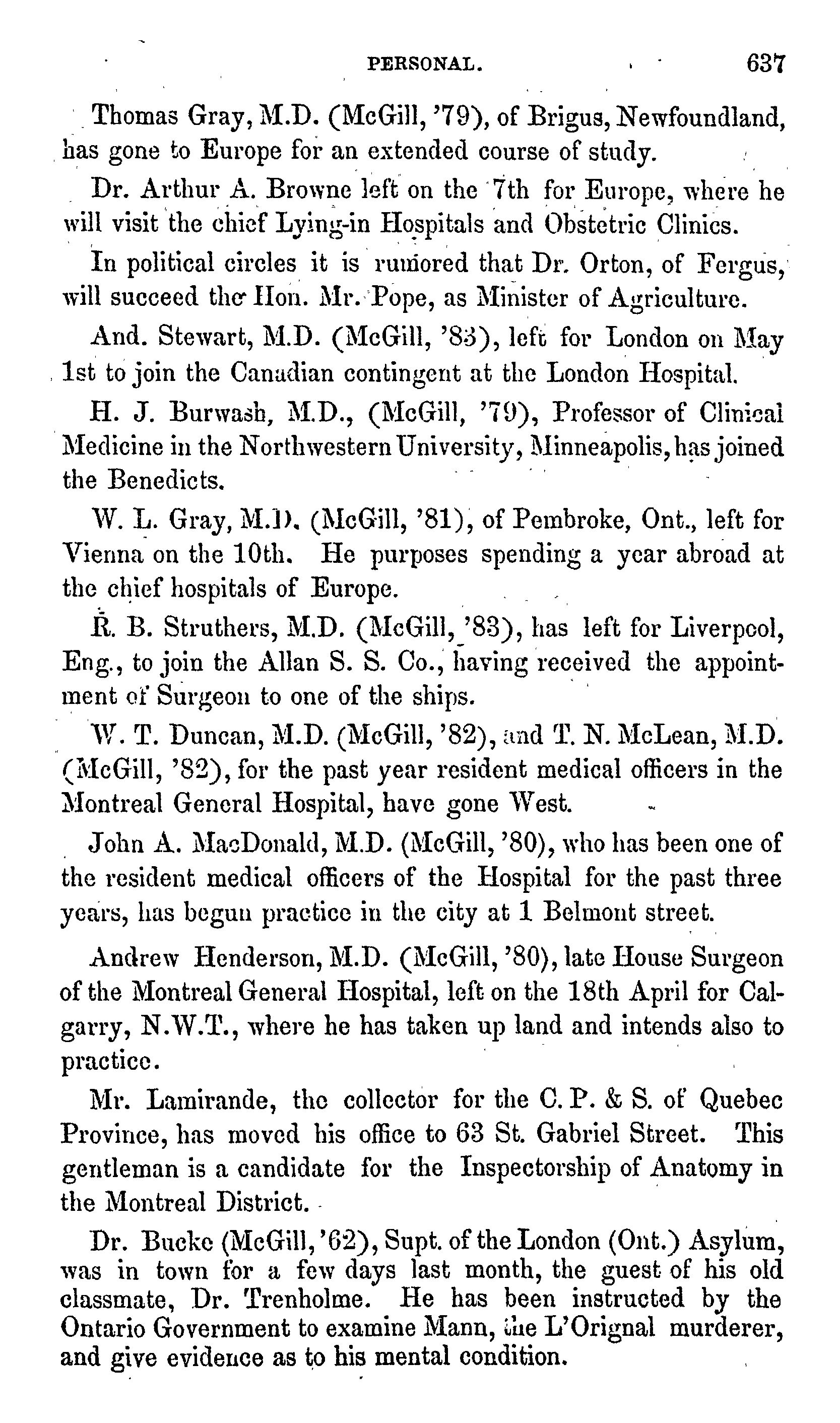 PERSONAL. 637

Thomas Gray, M.D. (McGill, '79), of Brigus, Newfoundland, has gone to Europe for an extended course of study.

Dr. Arthur A. Browne left on the 7th for Europe, where he will visit the chief Lying-in Hospitals and Obstetric Clinics.

In political circles it is rumored that Dr. Orton, of Fergus, will succeed the Hon. Mr. Pope, as Minister of Agriculture.

And. Stewart, M.D. (McGill, '83), left for London on May 1st to join the Canadian contingent at the London Hospital.

H. J. Burwash, M.D., (McGill, '79), Professor of Clinical Medicine in the Northwestern University, Minneapolis, has joined the Benedicts.

W. L. Gray, M.D. (McGill, '81), of Pembroke, Ont., left for Vienna on the 10th. He purposes spending a year abroad at the chief hospitals of Europe.

R. B. Struthers, M.D. (McGill, '83), has left for Liverpool, Eng., to join the Allan S. S. Co., having received the appointment of Surgeon to one of the ships.

W. T. Duncan, M.D. (McGill, '82), and T. N. McLean, M.D. (McGill, '82), for the past year resident medical officers in the Montreal General Hospital, have gone West.

John A. MacDonald, M.D. (McGill, '80), who has been one of the resident medical officers of the Hospital for the past three years, has begun practice in the city at 1 Belmont street.

Andrew Henderson, M.D. (McGill, '80), late House Surgeon of the Montreal General Hospital, left on the 18th April for Calgarry, N.W.T., where he has taken up land and intends also to practice.

Mr. Lamirande, the collector for the C. P. & S. of Quebec Province, has moved his office to 63 St. Gabriel Street. This gentleman is a candidate for the Inspectorship of Anatomy in the Montreal District.

Dr. Bucke (McGill, '62), Supt. of the London (Ont.) Asylum, was in town for a few days last month, the guest of his old classmate, Dr. Trenholme. He has been instructed by the Ontario Government to examine Mann, the L'Orignal murderer, and give evidence as to his mental condition.